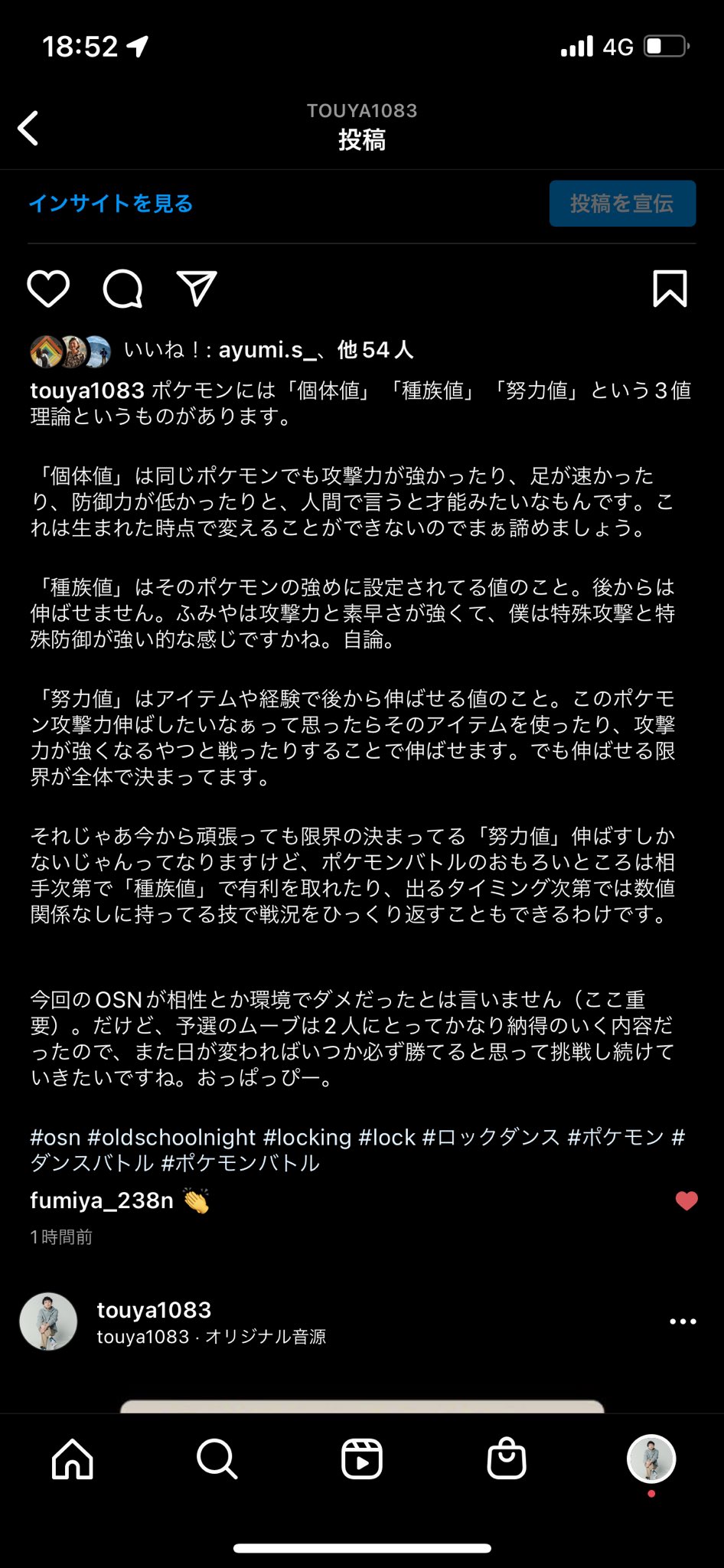 18:52 4G

TOUYA1083
投稿

インサイトを見る
投稿を宣伝

いいね！: ayumi.s_、他 54 人

touya1083 ポケモンには「個体値」「種族値」「努力値」という３値理論というものがあります。

「個体値」は同じポケモンでも攻撃力が強かったり、足が速かったり、防御力が低かったりと、人間で言うと才能みたいなもんです。これは生まれた時点で変えることができないのでまぁ諦めましょう。

「種族値」はそのポケモンの強めに設定されてる値のこと。後からは伸ばせません。ふみやは攻撃力と素早さが強くて、僕は特殊攻撃と特殊防御が強い的な感じですかね。自論。

「努力値」はアイテムや経験で後から伸ばせる値のこと。このポケモン攻撃力伸ばしたいなぁって思ったらそのアイテムを使ったり、攻撃力が強くなるやつと戦ったりすることで伸ばせます。でも伸ばせる限界が全体で決まってます。

それじゃあ今から頑張っても限界の決まってる「努力値」伸ばすしかないじゃんってなりますけど、ポケモンバトルのおもろいところは相手次第で「種族値」で有利を取れたり、出るタイミング次第では数値関係なしに持ってる技で戦況をひっくり返すこともできるわけです。

今回のOSNが相性とか環境でダメだったとは言いません（ここ重要）。だけど、予選のムーブは２人にとってかなり納得のいく内容だったので、また日が変わればいつか必ず勝てると思って挑戦し続けていきたいですね。おっぱっぴー。

#osn #oldschoolnight #locking #lock #ロックダンス #ポケモン #ダンスバトル #ポケモンバトル

fumiya_238n 👏

1時間前

touya1083
touya1083 · オリジナル音源